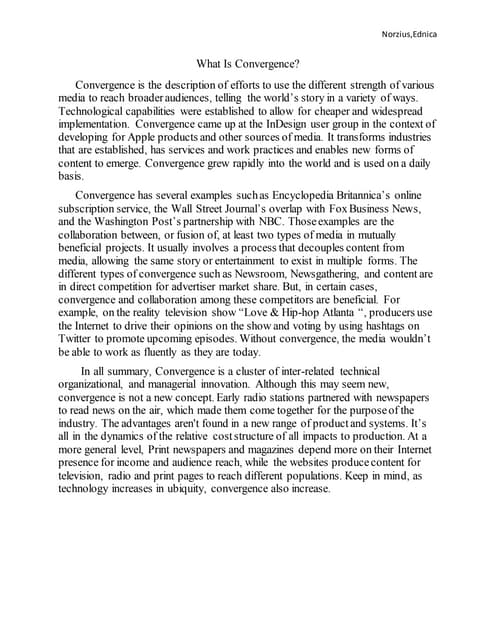 Norzius,Ednica

What Is Convergence?

Convergence is the description of efforts to use the different strength of various media to reach broader audiences, telling the world's story in a variety of ways. Technological capabilities were established to allow for cheaper and widespread implementation. Convergence came up at the InDesign user group in the context of developing for Apple products and other sources of media. It transforms industries that are established, has services and work practices and enables new forms of content to emerge. Convergence grew rapidly into the world and is used on a daily basis.

Convergence has several examples such as Encyclopedia Britannica's online subscription service, the Wall Street Journal's overlap with Fox Business News, and the Washington Post's partnership with NBC. Those examples are the collaboration between, or fusion of, at least two types of media in mutually beneficial projects. It usually involves a process that decouples content from media, allowing the same story or entertainment to exist in multiple forms. The different types of convergence such as Newsroom, Newsgathering, and content are in direct competition for advertiser market share. But, in certain cases, convergence and collaboration among these competitors are beneficial. For example, on the reality television show "Love & Hip-hop Atlanta ", producers use the Internet to drive their opinions on the show and voting by using hashtags on Twitter to promote upcoming episodes. Without convergence, the media wouldn't be able to work as fluently as they are today.

In all summary, Convergence is a cluster of inter-related technical organizational, and managerial innovation. Although this may seem new, convergence is not a new concept. Early radio stations partnered with newspapers to read news on the air, which made them come together for the purpose of the industry. The advantages aren't found in a new range of product and systems. It's all in the dynamics of the relative cost structure of all impacts to production. At a more general level, Print newspapers and magazines depend more on their Internet presence for income and audience reach, while the websites produce content for television, radio and print pages to reach different populations. Keep in mind, as technology increases in ubiquity, convergence also increase.